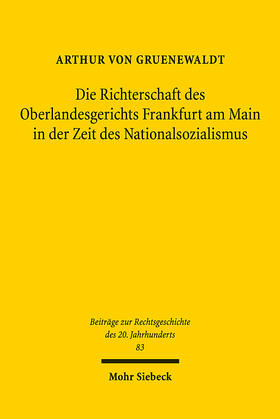 ARTHUR VON GRUENEWALDT

Die Richterschaft des Oberlandesgerichts Frankfurt am Main in der Zeit des Nationalsozialismus

Beiträge zur Rechtsgeschichte des 20. Jahrhunderts
83

Mohr Siebeck